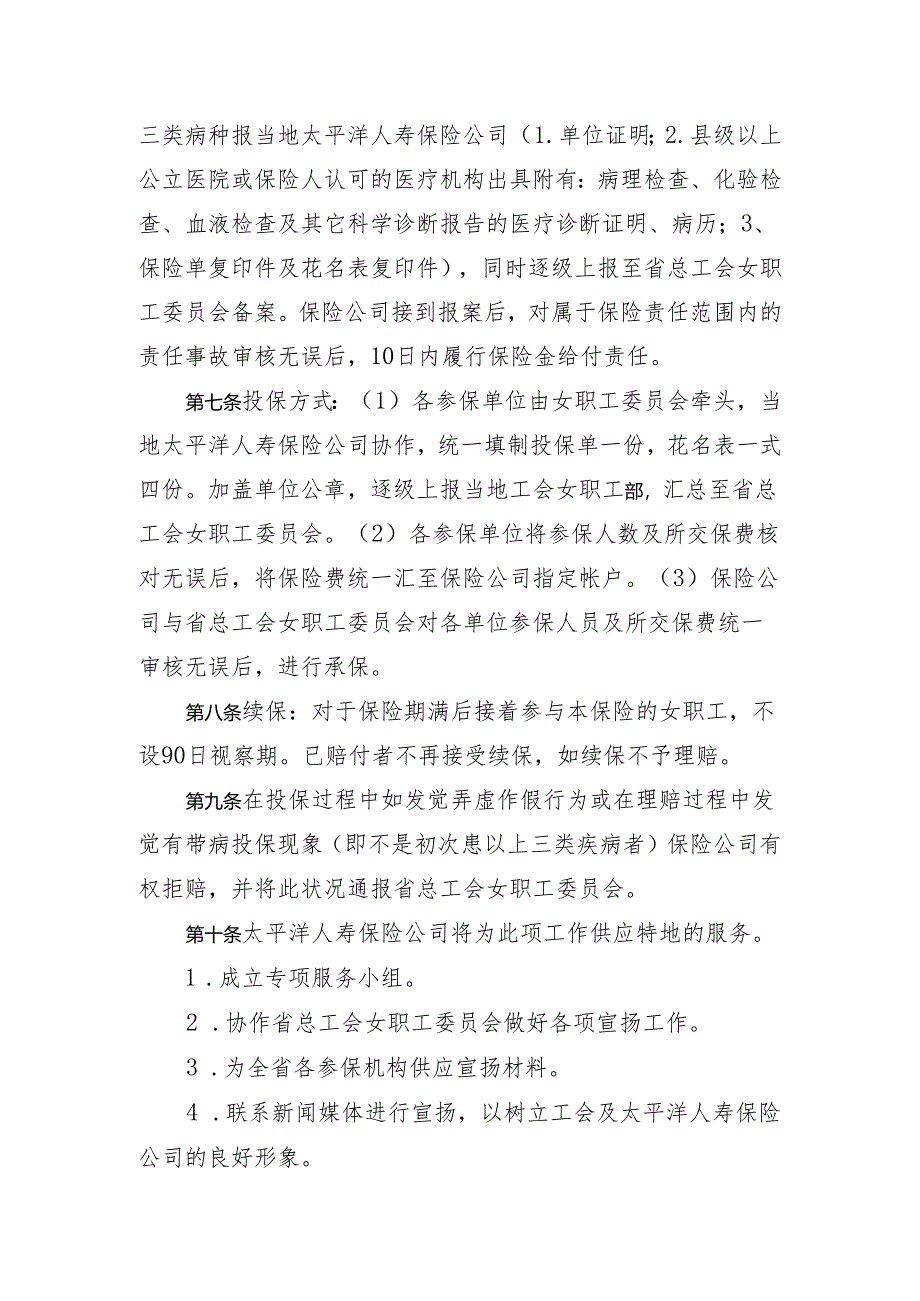 三类病种报当地太平洋人寿保险公司（1.单位证明；2.县级以上公立医院或保险人认可的医疗机构出具附有：病理检查、化验检查、血液检查及其它科学诊断报告的医疗诊断证明、病历；3、保险单复印件及花名表复印件），同时逐级上报至省总工会女职工委员会备案。保险公司接到报案后，对属于保险责任范围内的责任事故审核无误后，10日内履行保险金给付责任。

第七条投保方式：（1）各参保单位由女职工委员会牵头，当地太平洋人寿保险公司协作，统一填制投保单一份，花名表一式四份。加盖单位公章，逐级上报当地工会女职工部，汇总至省总工会女职工委员会。（2）各参保单位将参保人数及所交保费核对无误后，将保险费统一汇至保险公司指定帐户。（3）保险公司与省总工会女职工委员会对各单位参保人员及所交保费统一审核无误后，进行承保。

第八条续保：对于保险期满后接着参与本保险的女职工，不设90日视察期。已赔付者不再接受续保，如续保不予理赔。

第九条在投保过程中如发觉弄虚作假行为或在理赔过程中发觉有带病投保现象（即不是初次患以上三类疾病者）保险公司有权拒赔，并将此状况通报省总工会女职工委员会。

第十条太平洋人寿保险公司将为此项工作供应特地的服务。

1．成立专项服务小组。

2．协作省总工会女职工委员会做好各项宣扬工作。

3．为全省各参保机构供应宣扬材料。

4．联系新闻媒体进行宣扬，以树立工会及太平洋人寿保险公司的良好形象。